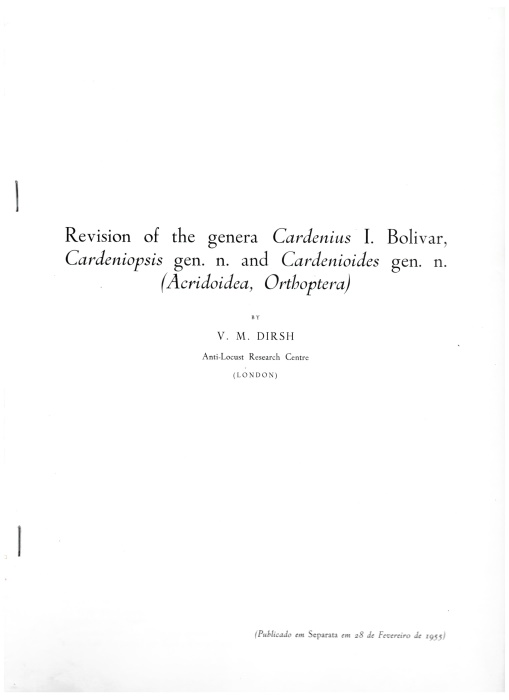 Revision of the genera Cardenius I. Bolivar, Cardeniopsis gen. n. and Cardenioides gen. n. (Acridoidea, Orthoptera)

BY

V. M. DIRSH

Anti-Locust Research Centre

(LONDON)

(Publicado em Separata em 28 de Fevereiro de 1955)